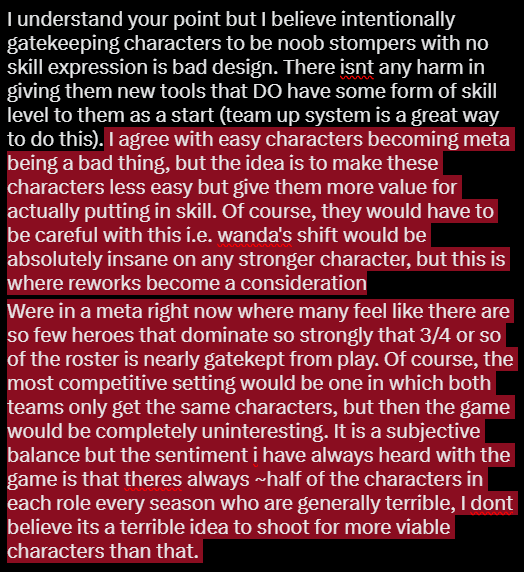 I understand your point but I believe intentionally gatekeeping characters to be noob stompers with no skill expression is bad design. There isnt any harm in giving them new tools that DO have some form of skill level to them as a start (team up system is a great way to do this). I agree with easy characters becoming meta being a bad thing, but the idea is to make these characters less easy but give them more value for actually putting in skill. Of course, they would have to be careful with this i.e. wanda's shift would be absolutely insane on any stronger character, but this is where reworks become a consideration

Were in a meta right now where many feel like there are so few heroes that dominate so strongly that 3/4 or so of the roster is nearly gatekept from play. Of course, the most competitive setting would be one in which both teams only get the same characters, but then the game would be completely uninteresting. It is a subjective balance but the sentiment i have always heard with the game is that theres always ~half of the characters in each role every season who are generally terrible, I dont believe its a terrible idea to shoot for more viable characters than that.